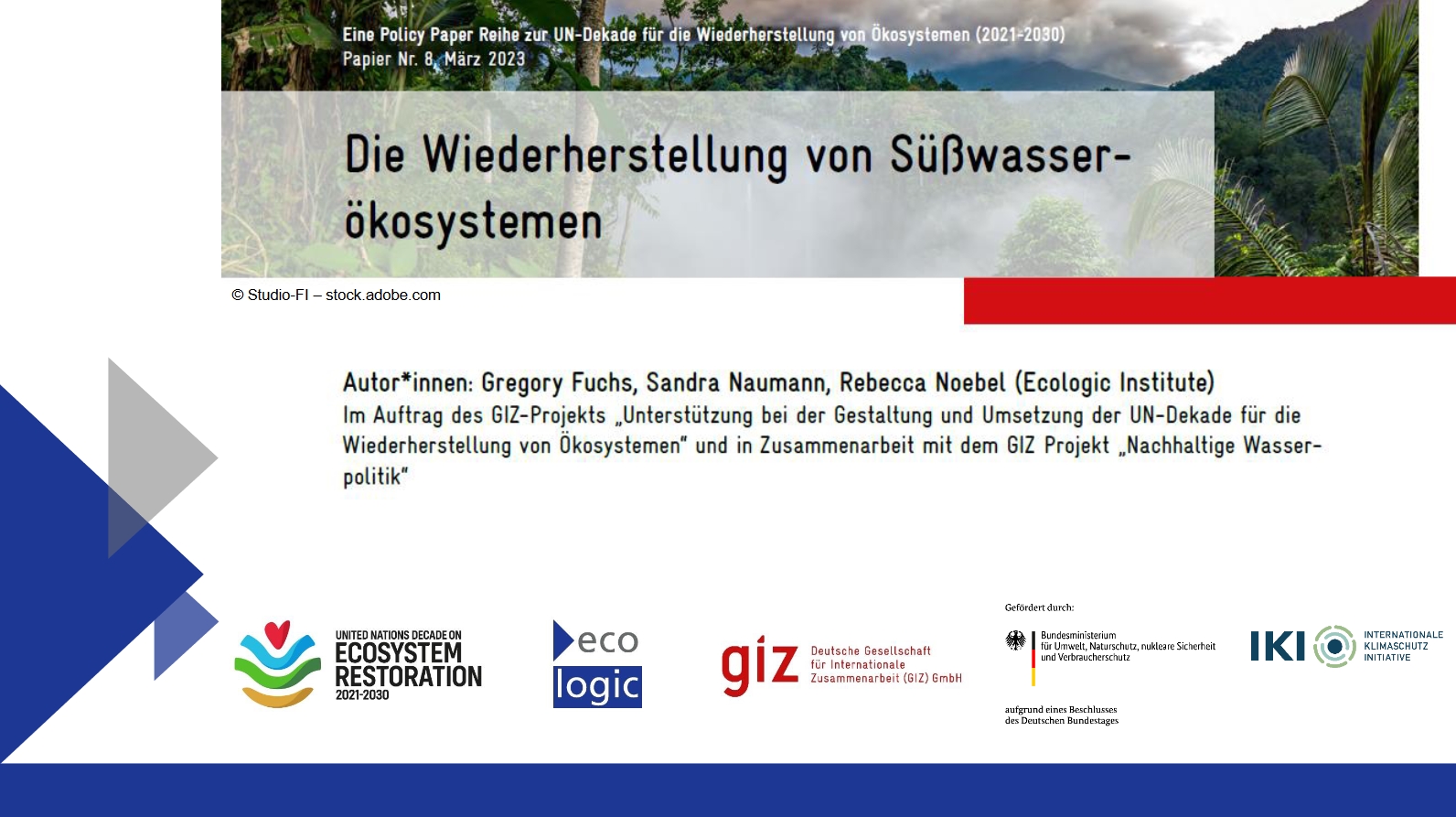 Eine Policy Paper Reihe zur UN-Dekade für die Wiederherstellung von Ökosystemen (2021-2030)
Papier Nr. 8, März 2023

Die Wiederherstellung von Süßwasserökosystemen

© Studio-FI – stock.adobe.com

Autor*innen: Gregory Fuchs, Sandra Naumann, Rebecca Noebel (Ecologic Institute)
Im Auftrag des GIZ-Projekts „Unterstützung bei der Gestaltung und Umsetzung der UN-Dekade für die Wiederherstellung von Ökosystemen" und in Zusammenarbeit mit dem GIZ Projekt „Nachhaltige Wasserpolitik"

UNITED NATIONS DECADE ON ECOSYSTEM RESTORATION 2021-2030

eco logic

giz Deutsche Gesellschaft für Internationale Zusammenarbeit (GIZ) GmbH

Gefördert durch:

Bundesministerium für Umwelt, Naturschutz, nukleare Sicherheit und Verbraucherschutz

aufgrund eines Beschlusses des Deutschen Bundestages

IKI INTERNATIONALE KLIMASCHUTZ INITIATIVE